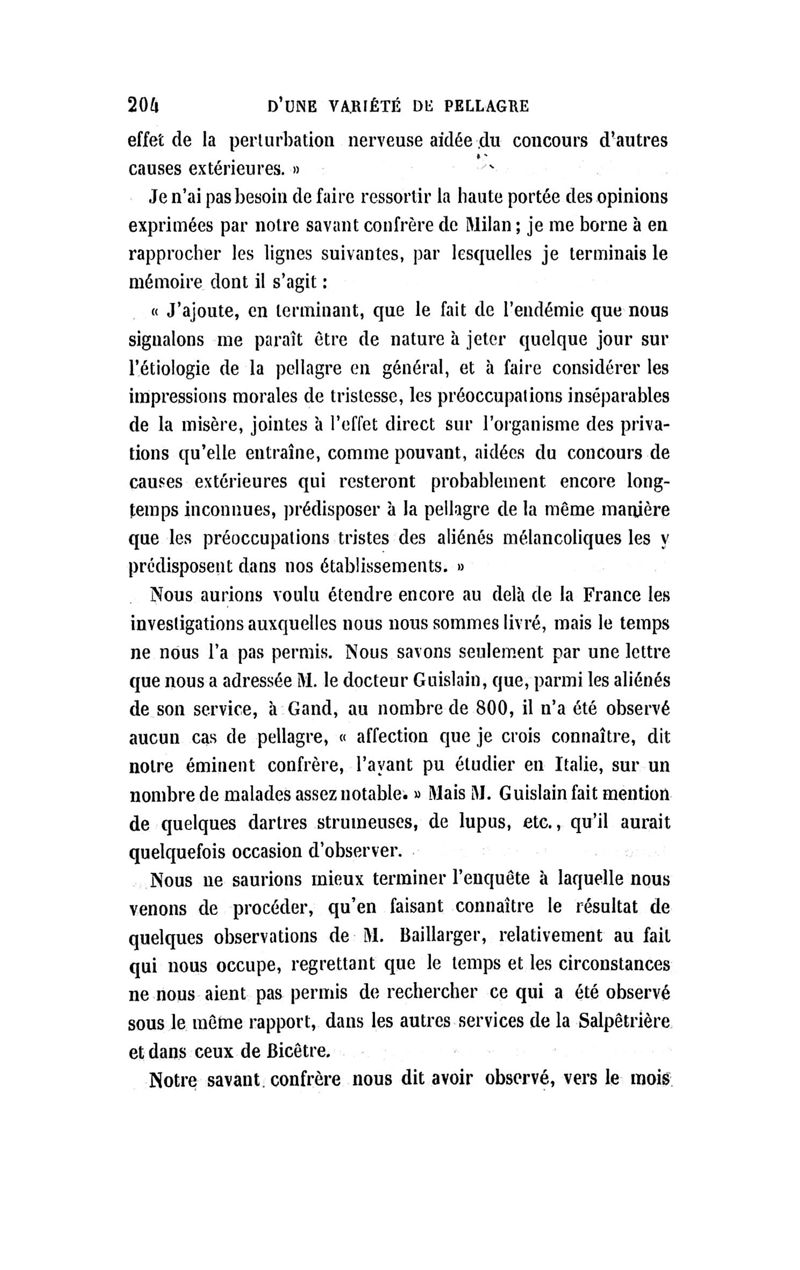 204 D'UNE VARIÉTÉ DE PELLAGRE

effet de la perturbation nerveuse aidée du concours d'autres causes extérieures. »

Je n'ai pas besoin de faire ressortir la haute portée des opinions exprimées par notre savant confrère de Milan ; je me borne à en rapprocher les lignes suivantes, par lesquelles je terminais le mémoire dont il s'agit :

« J'ajoute, en terminant, que le fait de l'endémie que nous signalons me paraît être de nature à jeter quelque jour sur l'étiologie de la pellagre en général, et à faire considérer les impressions morales de tristesse, les préoccupations inséparables de la misère, jointes à l'effet direct sur l'organisme des privations qu'elle entraîne, comme pouvant, aidées du concours de causes extérieures qui resteront probablement encore longtemps inconnues, prédisposer à la pellagre de la même manière que les préoccupations tristes des aliénés mélancoliques les y prédisposent dans nos établissements. »

Nous aurions voulu étendre encore au delà de la France les investigations auxquelles nous nous sommes livré, mais le temps ne nous l'a pas permis. Nous savons seulement par une lettre que nous a adressée M. le docteur Guislain, que, parmi les aliénés de son service, à Gand, au nombre de 800, il n'a été observé aucun cas de pellagre, « affection que je crois connaître, dit notre éminent confrère, l'ayant pu étudier en Italie, sur un nombre de malades assez notable. » Mais M. Guislain fait mention de quelques dartres strumeuses, de lupus, etc., qu'il aurait quelquefois occasion d'observer.

Nous ne saurions mieux terminer l'enquête à laquelle nous venons de procéder, qu'en faisant connaître le résultat de quelques observations de M. Baillarger, relativement au fait qui nous occupe, regrettant que le temps et les circonstances ne nous aient pas permis de rechercher ce qui a été observé sous le même rapport, dans les autres services de la Salpêtrière et dans ceux de Bicêtre.

Notre savant confrère nous dit avoir observé, vers le mois